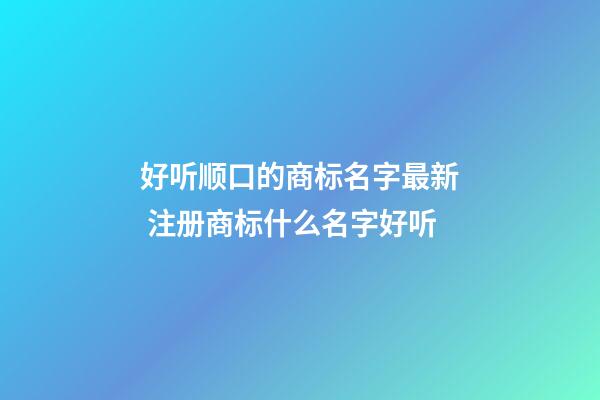 好听顺口的商标名字最新
注册商标什么名字好听